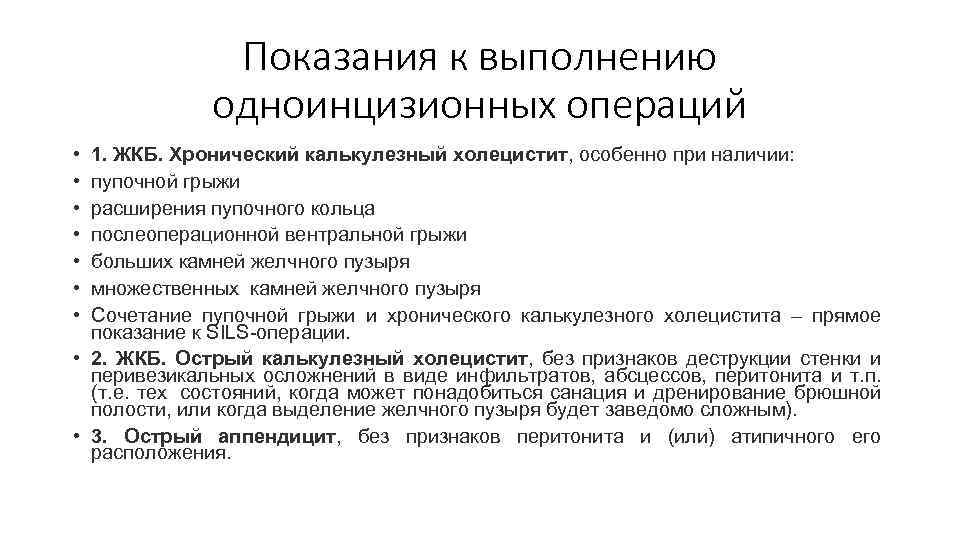 Показания к выполнению одноинцизионных операций

• 1. ЖКБ. Хронический калькулезный холецистит, особенно при наличии:
• пупочной грыжи
• расширения пупочного кольца
• послеоперационной вентральной грыжи
• больших камней желчного пузыря
• множественных камней желчного пузыря
• Сочетание пупочной грыжи и хронического калькулезного холецистита – прямое показание к SILS-операции.
• 2. ЖКБ. Острый калькулезный холецистит, без признаков деструкции стенки и перивезикальных осложнений в виде инфильтратов, абсцессов, перитонита и т.п. (т.е. тех состояний, когда может понадобиться санация и дренирование брюшной полости, или когда выделение желчного пузыря будет заведомо сложным).
• 3. Острый аппендицит, без признаков перитонита и (или) атипичного его расположения.